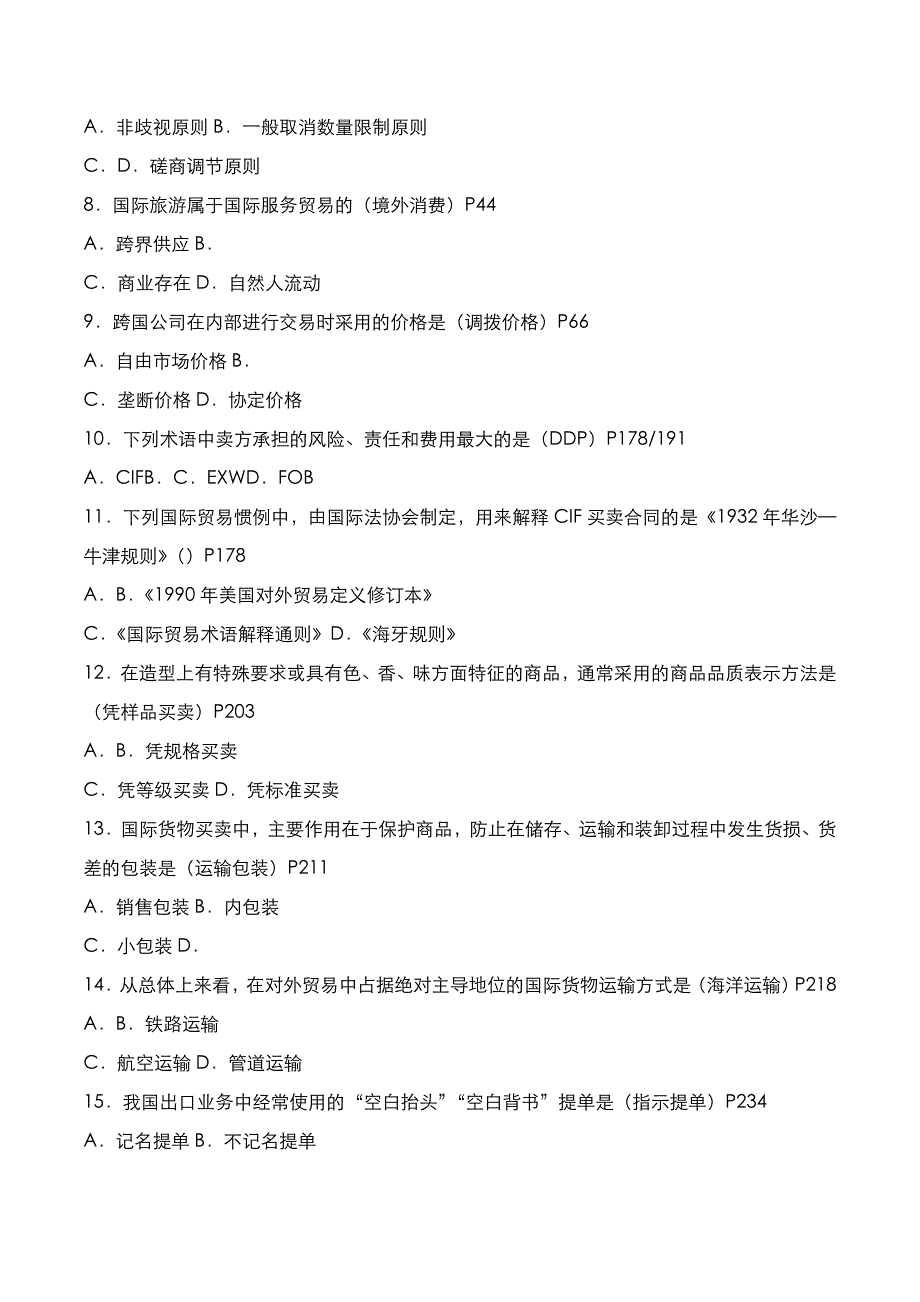 A．非歧视原则 B．一般取消数量限制原则

C．D．磋商调节原则

8．国际旅游属于国际服务贸易的（境外消费）P44

A．跨界供应 B．

C．商业存在 D．自然人流动

9．跨国公司在内部进行交易时采用的价格是（调拨价格）P66

A．自由市场价格 B．

C．垄断价格 D．协定价格

10．下列术语中卖方承担的风险、责任和费用最大的是（DDP）P178/191

A．CIFB．C．EXWD．FOB

11．下列国际贸易惯例中，由国际法协会制定，用来解释 CIF 买卖合同的是《1932 年华沙—牛津规则》（）P178

A．B．《1990 年美国对外贸易定义修订本》

C．《国际贸易术语解释通则》D．《海牙规则》

12．在造型上有特殊要求或具有色、香、味方面特征的商品，通常采用的商品品质表示方法是（凭样品买卖）P203

A．B．凭规格买卖

C．凭等级买卖 D．凭标准买卖

13．国际货物买卖中，主要作用在于保护商品，防止在储存、运输和装卸过程中发生货损、货差的包装是（运输包装）P211

A．销售包装 B．内包装

C．小包装 D．

14．从总体上来看，在对外贸易中占据绝对主导地位的国际货物运输方式是（海洋运输）P218

A．B．铁路运输

C．航空运输 D．管道运输

15．我国出口业务中经常使用的“空白抬头”“空白背书”提单是（指示提单）P234

A．记名提单 B．不记名提单